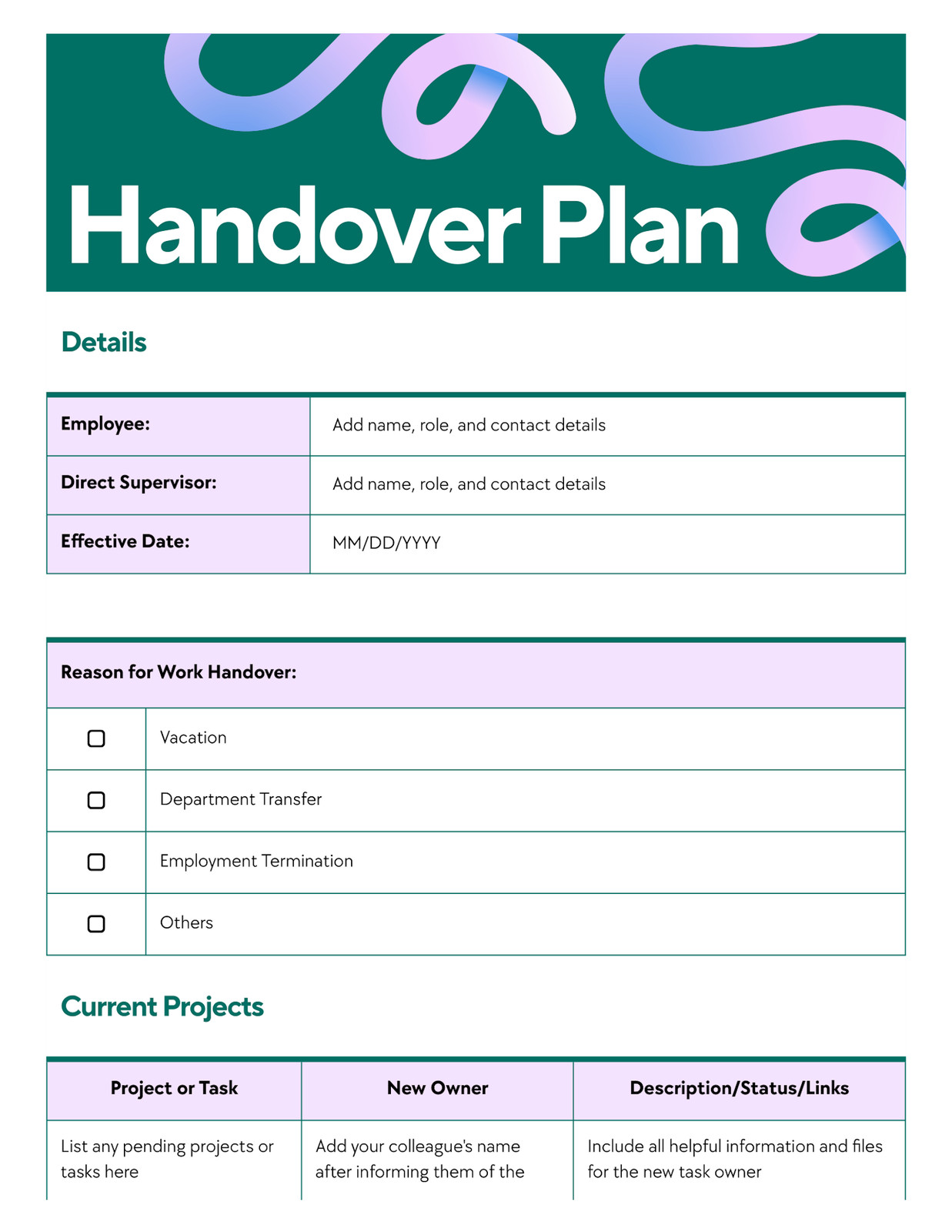 Handover Plan

Details

| Employee: | Add name, role, and contact details |
|---|---|
| Direct Supervisor: | Add name, role, and contact details |
| Effective Date: | MM/DD/YYYY |

| Reason for Work Handover: | |
|---|---|
| ☐ | Vacation |
| ☐ | Department Transfer |
| ☐ | Employment Termination |
| ☐ | Others |

Current Projects

| Project or Task | New Owner | Description/Status/Links |
|---|---|---|
| List any pending projects or tasks here | Add your colleague's name after informing them of the | Include all helpful information and files for the new task owner |